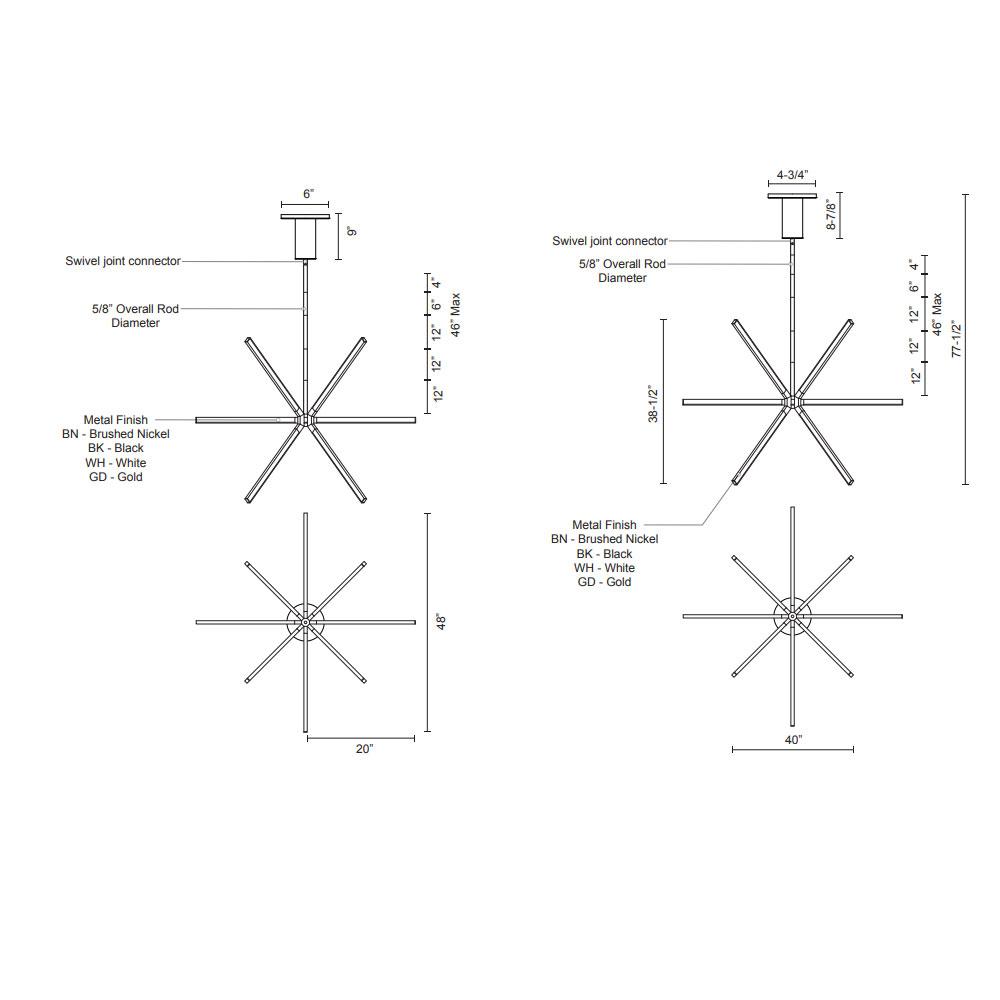 6"

9"

Swivel joint connector

5/8" Overall Rod Diameter

4"
6"
12"
12"
12"
46" Max

Metal Finish
BN - Brushed Nickel
BK - Black
WH - White
GD - Gold

48"

20"

4-3/4"

8-7/8"

Swivel joint connector

5/8" Overall Rod Diameter

4"
6"
12"
12"
12"
46" Max

77-1/2"

38-1/2"

Metal Finish
BN - Brushed Nickel
BK - Black
WH - White
GD - Gold

40"